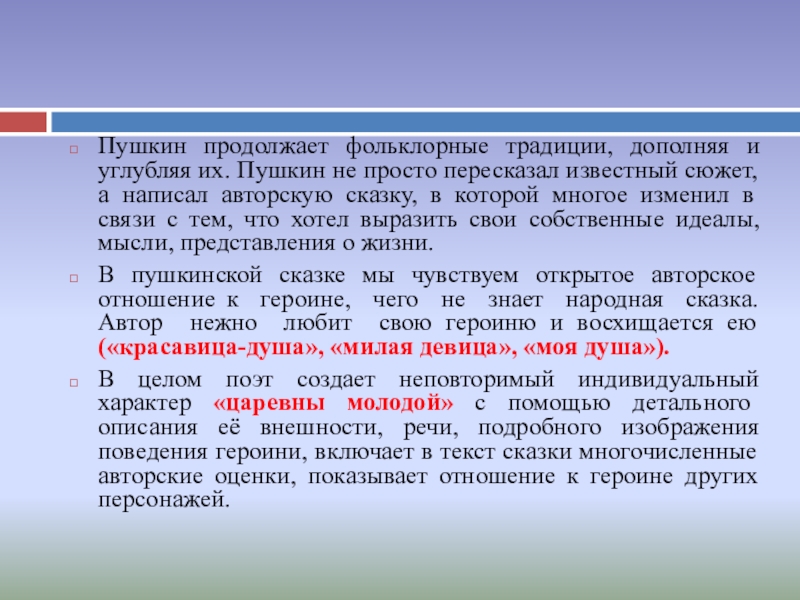 Пушкин продолжает фольклорные традиции, дополняя и углубляя их. Пушкин не просто пересказал известный сюжет, а написал авторскую сказку, в которой многое изменил в связи с тем, что хотел выразить свои собственные идеалы, мысли, представления о жизни.

В пушкинской сказке мы чувствуем открытое авторское отношение к героине, чего не знает народная сказка. Автор нежно любит свою героиню и восхищается ею («красавица-душа», «милая девица», «моя душа»).

В целом поэт создает неповторимый индивидуальный характер «царевны молодой» с помощью детального описания её внешности, речи, подробного изображения поведения героини, включает в текст сказки многочисленные авторские оценки, показывает отношение к героине других персонажей.